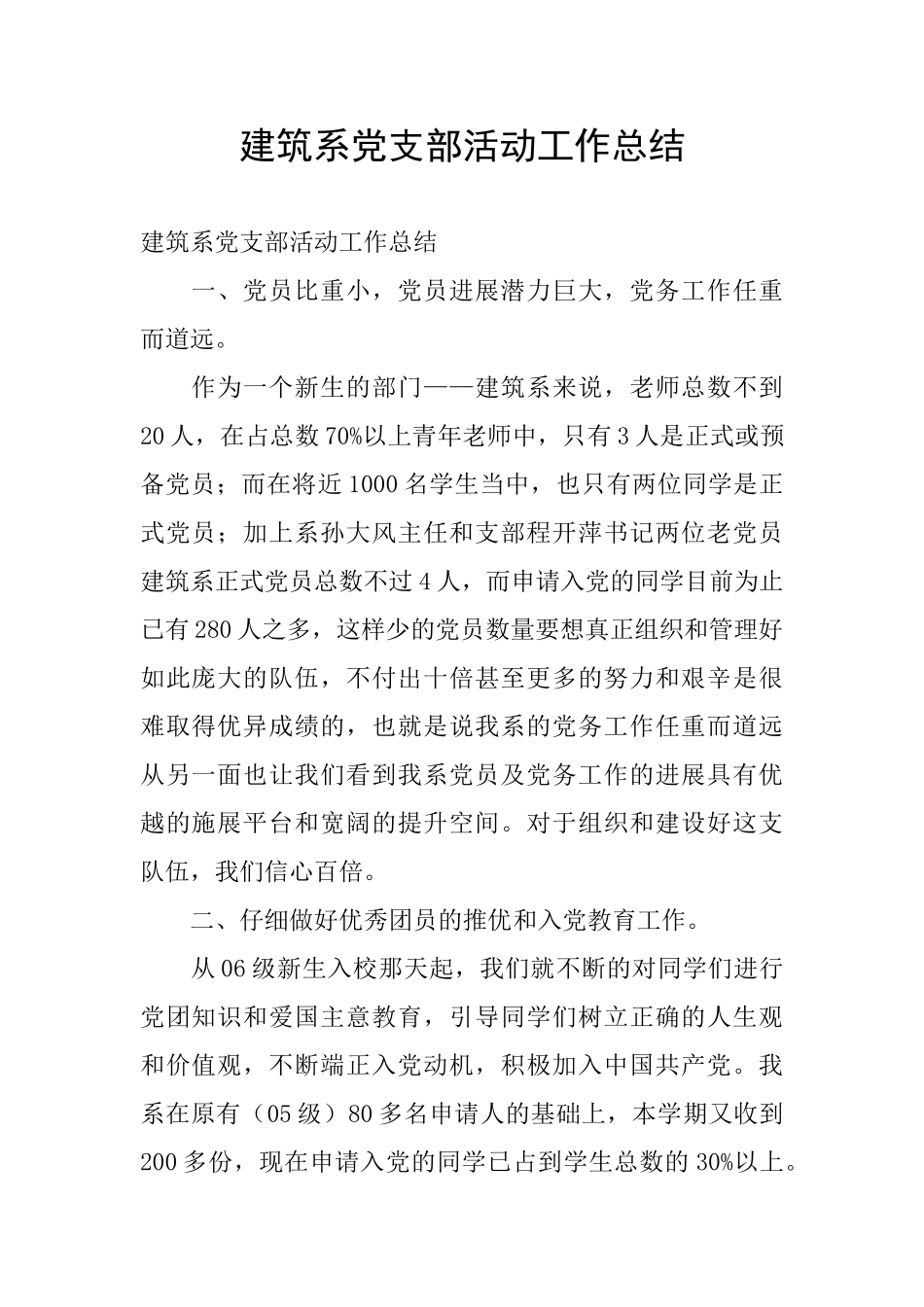 建筑系党支部活动工作总结

建筑系党支部活动工作总结

一、党员比重小，党员进展潜力巨大，党务工作任重而道远。

作为一个新生的部门——建筑系来说，老师总数不到20人，在占总数70%以上青年老师中，只有3人是正式或预备党员；而在将近1000名学生当中，也只有两位同学是正式党员；加上系孙大风主任和支部程开萍书记两位老党员建筑系正式党员总数不过4人，而申请入党的同学目前为止已有280人之多，这样少的党员数量要想真正组织和管理好如此庞大的队伍，不付出十倍甚至更多的努力和艰辛是很难取得优异成绩的，也就是说我系的党务工作任重而道远从另一面也让我们看到我系党员及党务工作的进展具有优越的施展平台和宽阔的提升空间。对于组织和建设好这支队伍，我们信心百倍。

二、仔细做好优秀团员的推优和入党教育工作。

从06级新生入校那天起，我们就不断的对同学们进行党团知识和爱国主意教育，引导同学们树立正确的人生观和价值观，不断端正入党动机，积极加入中国共产党。我系在原有（05级）80多名申请人的基础上，本学期又收到200多份，现在申请入党的同学已占到学生总数的30%以上。